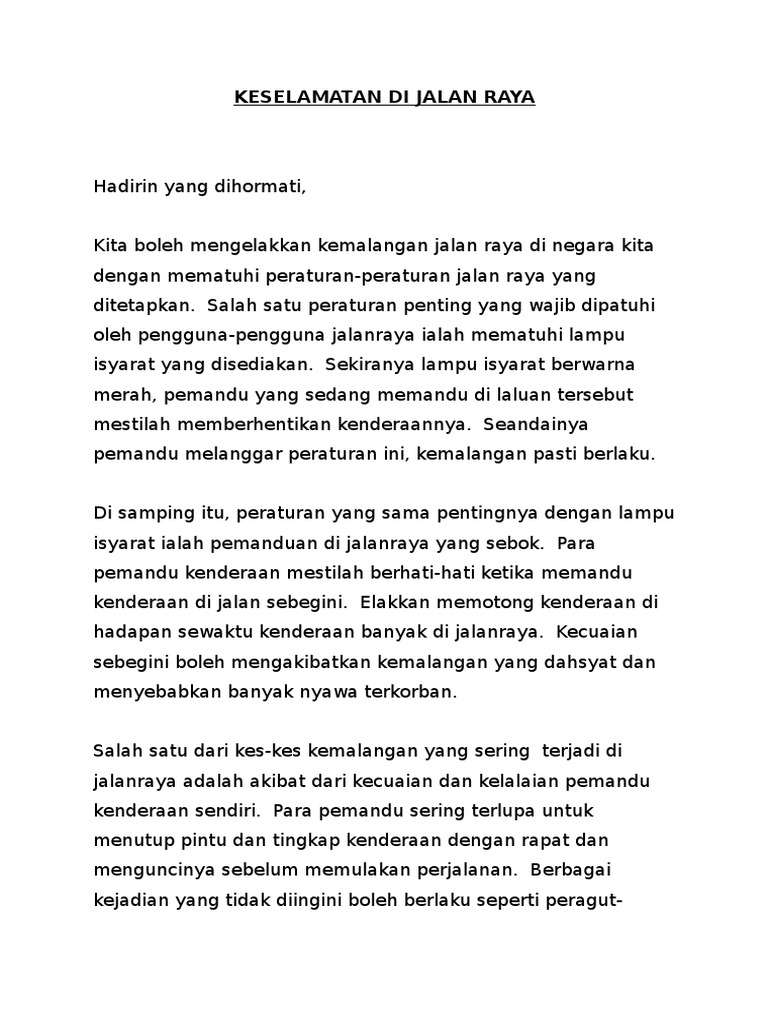 KESELAMATAN DI JALAN RAYA

Hadirin yang dihormati,

Kita boleh mengelakkan kemalangan jalan raya di negara kita dengan mematuhi peraturan-peraturan jalan raya yang ditetapkan. Salah satu peraturan penting yang wajib dipatuhi oleh pengguna-pengguna jalanraya ialah mematuhi lampu isyarat yang disediakan. Sekiranya lampu isyarat berwarna merah, pemandu yang sedang memandu di laluan tersebut mestilah memberhentikan kenderaannya. Seandainya pemandu melanggar peraturan ini, kemalangan pasti berlaku.

Di samping itu, peraturan yang sama pentingnya dengan lampu isyarat ialah pemanduan di jalanraya yang sebok. Para pemandu kenderaan mestilah berhati-hati ketika memandu kenderaan di jalan sebegini. Elakkan memotong kenderaan di hadapan sewaktu kenderaan banyak di jalanraya. Kecuaian sebegini boleh mengakibatkan kemalangan yang dahsyat dan menyebabkan banyak nyawa terkorban.

Salah satu dari kes-kes kemalangan yang sering terjadi di jalanraya adalah akibat dari kecuaian dan kelalaian pemandu kenderaan sendiri. Para pemandu sering terlupa untuk menutup pintu dan tingkap kenderaan dengan rapat dan menguncinya sebelum memulakan perjalanan. Berbagai kejadian yang tidak diingini boleh berlaku seperti peragut-